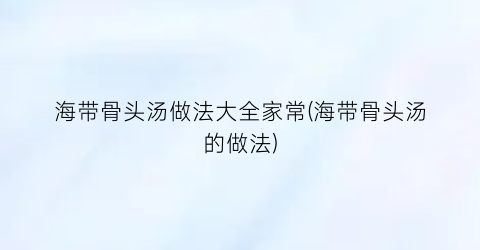 海带骨头汤做法大全家常(海带骨头汤的做法)